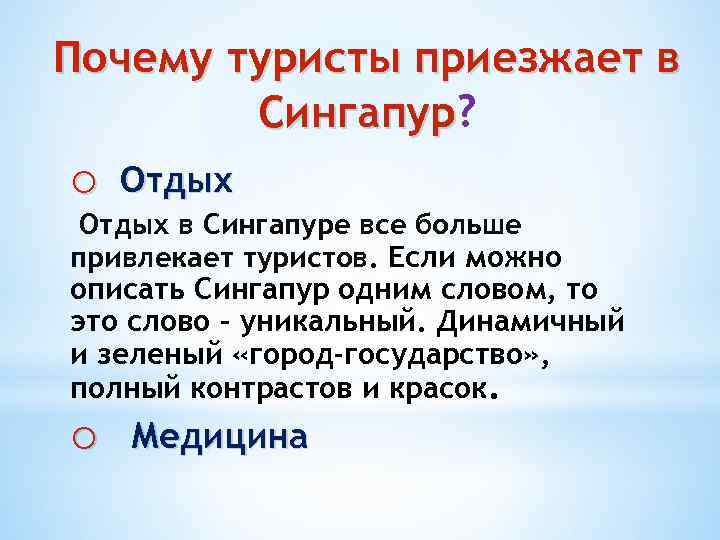 Почему туристы приезжает в Сингапур?

Отдых

Отдых в Сингапуре все больше привлекает туристов. Если можно описать Сингапур одним словом, то это слово – уникальный. Динамичный и зеленый «город-государство», полный контрастов и красок.

Медицина